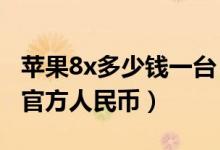 苹果8x多少钱一台
官方人民币）